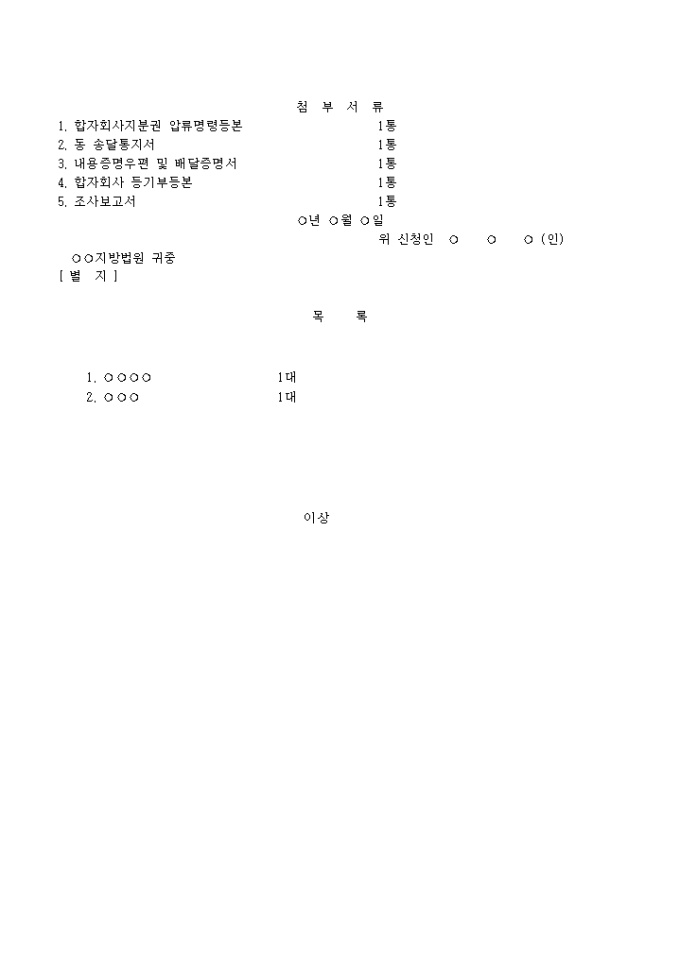 첨 부 서 류

1. 합자회사지분권 압류명령등본 1통
2. 동 송달통지서 1통
3. 내용증명우편 및 배달증명서 1통
4. 합자회사 등기부등본 1통
5. 조사보고서 1통

○년 ○월 ○일

위 신청인 ○ ○ ○ (인)

○○지방법원 귀중

[ 별 지 ]

목 록

1. ○○○○ 1대
2. ○○○ 1대

이상